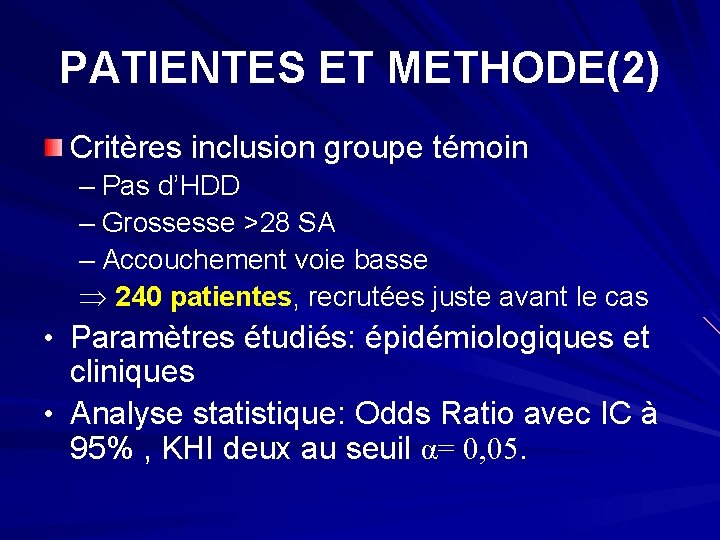 PATIENTES ET METHODE(2)

Critères inclusion groupe témoin
– Pas d'HDD
– Grossesse >28 SA
– Accouchement voie basse
$\Rightarrow$ 240 patientes, recrutées juste avant le cas

• Paramètres étudiés: épidémiologiques et cliniques
• Analyse statistique: Odds Ratio avec IC à 95% , KHI deux au seuil $\alpha = 0,05$.